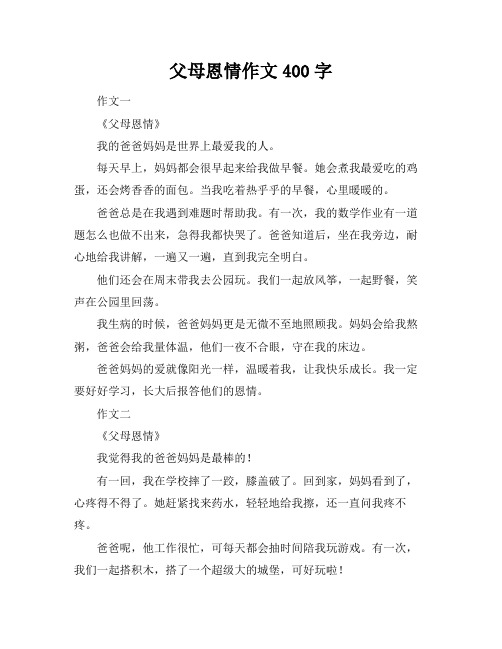 父母恩情作文400字

作文一

《父母恩情》

我的爸爸妈妈是世界上最爱我的人。

每天早上，妈妈都会很早起来给我做早餐。她会煮我最爱吃的鸡蛋，还会烤香香的面包。当我吃着热乎乎的早餐，心里暖暖的。

爸爸总是在我遇到难题时帮助我。有一次，我的数学作业有一道题怎么也做不出来，急得我都快哭了。爸爸知道后，坐在我旁边，耐心地给我讲解，一遍又一遍，直到我完全明白。

他们还会在周末带我去公园玩。我们一起放风筝，一起野餐，笑声在公园里回荡。

我生病的时候，爸爸妈妈更是无微不至地照顾我。妈妈会给我熬粥，爸爸会给我量体温，他们一夜不合眼，守在我的床边。

爸爸妈妈的爱就像阳光一样，温暖着我，让我快乐成长。我一定要好好学习，长大后报答他们的恩情。

作文二

《父母恩情》

我觉得我的爸爸妈妈是最棒的！

有一回，我在学校摔了一跤，膝盖破了。回到家，妈妈看到了，心疼得不得了。她赶紧找来药水，轻轻地给我擦，还一直问我疼不疼。

爸爸呢，他工作很忙，可每天都会抽时间陪我玩游戏。有一次，我们一起搭积木，搭了一个超级大的城堡，可好玩啦！